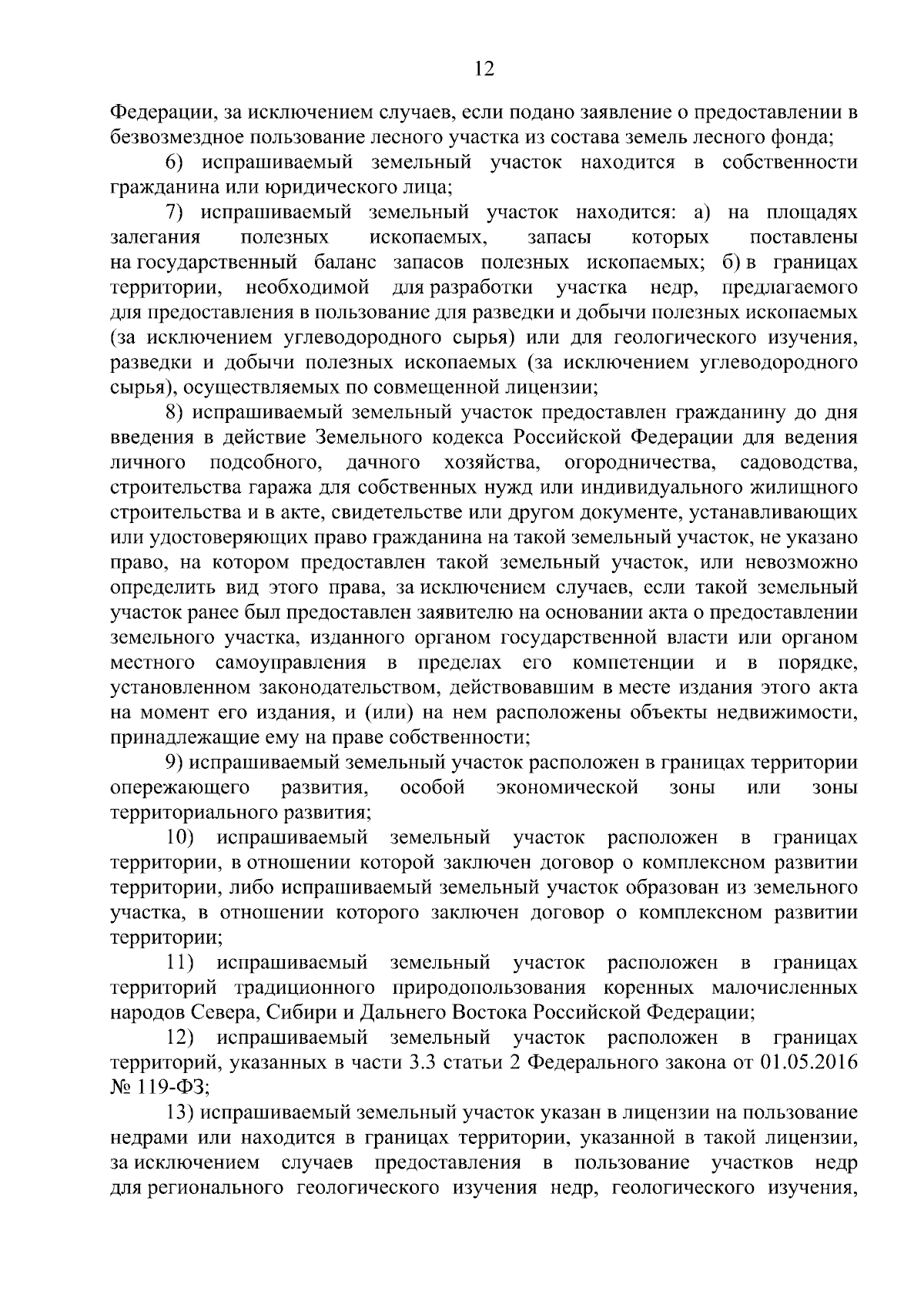 12

Федерации, за исключением случаев, если подано заявление о предоставлении в безвозмездное пользование лесного участка из состава земель лесного фонда;

6) испрашиваемый земельный участок находится в собственности гражданина или юридического лица;

7) испрашиваемый земельный участок находится: а) на площадях залегания полезных ископаемых, запасы которых поставлены на государственный баланс запасов полезных ископаемых; б) в границах территории, необходимой для разработки участка недр, предлагаемого для предоставления в пользование для разведки и добычи полезных ископаемых (за исключением углеводородного сырья) или для геологического изучения, разведки и добычи полезных ископаемых (за исключением углеводородного сырья), осуществляемых по совмещенной лицензии;

8) испрашиваемый земельный участок предоставлен гражданину до дня введения в действие Земельного кодекса Российской Федерации для ведения личного подсобного, дачного хозяйства, огородничества, садоводства, строительства гаража для собственных нужд или индивидуального жилищного строительства и в акте, свидетельстве или другом документе, устанавливающих или удостоверяющих право гражданина на такой земельный участок, не указано право, на котором предоставлен такой земельный участок, или невозможно определить вид этого права, за исключением случаев, если такой земельный участок ранее был предоставлен заявителю на основании акта о предоставлении земельного участка, изданного органом государственной власти или органом местного самоуправления в пределах его компетенции и в порядке, установленном законодательством, действовавшим в месте издания этого акта на момент его издания, и (или) на нем расположены объекты недвижимости, принадлежащие ему на праве собственности;

9) испрашиваемый земельный участок расположен в границах территории опережающего развития, особой экономической зоны или зоны территориального развития;

10) испрашиваемый земельный участок расположен в границах территории, в отношении которой заключен договор о комплексном развитии территории, либо испрашиваемый земельный участок образован из земельного участка, в отношении которого заключен договор о комплексном развитии территории;

11) испрашиваемый земельный участок расположен в границах территорий традиционного природопользования коренных малочисленных народов Севера, Сибири и Дальнего Востока Российской Федерации;

12) испрашиваемый земельный участок расположен в границах территорий, указанных в части 3.3 статьи 2 Федерального закона от 01.05.2016 № 119-ФЗ;

13) испрашиваемый земельный участок указан в лицензии на пользование недрами или находится в границах территории, указанной в такой лицензии, за исключением случаев предоставления в пользование участков недр для регионального геологического изучения недр, геологического изучения,